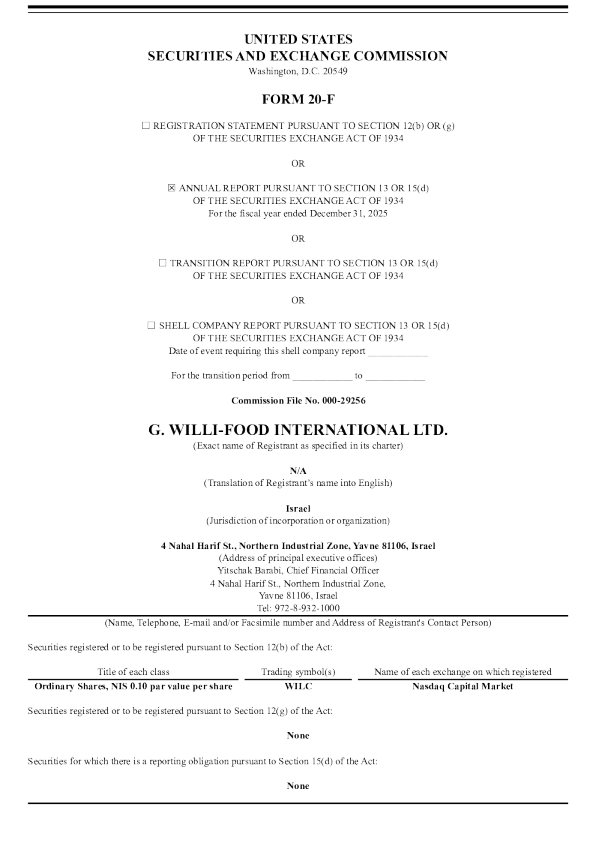 UNITED STATES
SECURITIES AND EXCHANGE COMMISSION
Washington, D.C. 20549

FORM 20-F

☐ REGISTRATION STATEMENT PURSUANT TO SECTION 12(b) OR (g) OF THE SECURITIES EXCHANGE ACT OF 1934

OR

☒ ANNUAL REPORT PURSUANT TO SECTION 13 OR 15(d) OF THE SECURITIES EXCHANGE ACT OF 1934
For the fiscal year ended December 31, 2025

OR

☐ TRANSITION REPORT PURSUANT TO SECTION 13 OR 15(d) OF THE SECURITIES EXCHANGE ACT OF 1934

OR

☐ SHELL COMPANY REPORT PURSUANT TO SECTION 13 OR 15(d) OF THE SECURITIES EXCHANGE ACT OF 1934
Date of event requiring this shell company report ____________

For the transition period from ____________ to ____________

Commission File No. 000-29256

G. WILLI-FOOD INTERNATIONAL LTD.
(Exact name of Registrant as specified in its charter)

N/A
(Translation of Registrant's name into English)

Israel
(Jurisdiction of incorporation or organization)

4 Nahal Harif St., Northern Industrial Zone, Yavne 81106, Israel
(Address of principal executive offices)
Yitschak Barabi, Chief Financial Officer
4 Nahal Harif St., Northern Industrial Zone,
Yavne 81106, Israel
Tel: 972-8-932-1000
(Name, Telephone, E-mail and/or Facsimile number and Address of Registrant's Contact Person)

Securities registered or to be registered pursuant to Section 12(b) of the Act:

| Title of each class | Trading symbol(s) | Name of each exchange on which registered |
|---|---|---|
| Ordinary Shares, NIS 0.10 par value per share | WILC | Nasdaq Capital Market |

Securities registered or to be registered pursuant to Section 12(g) of the Act:

None

Securities for which there is a reporting obligation pursuant to Section 15(d) of the Act:

None